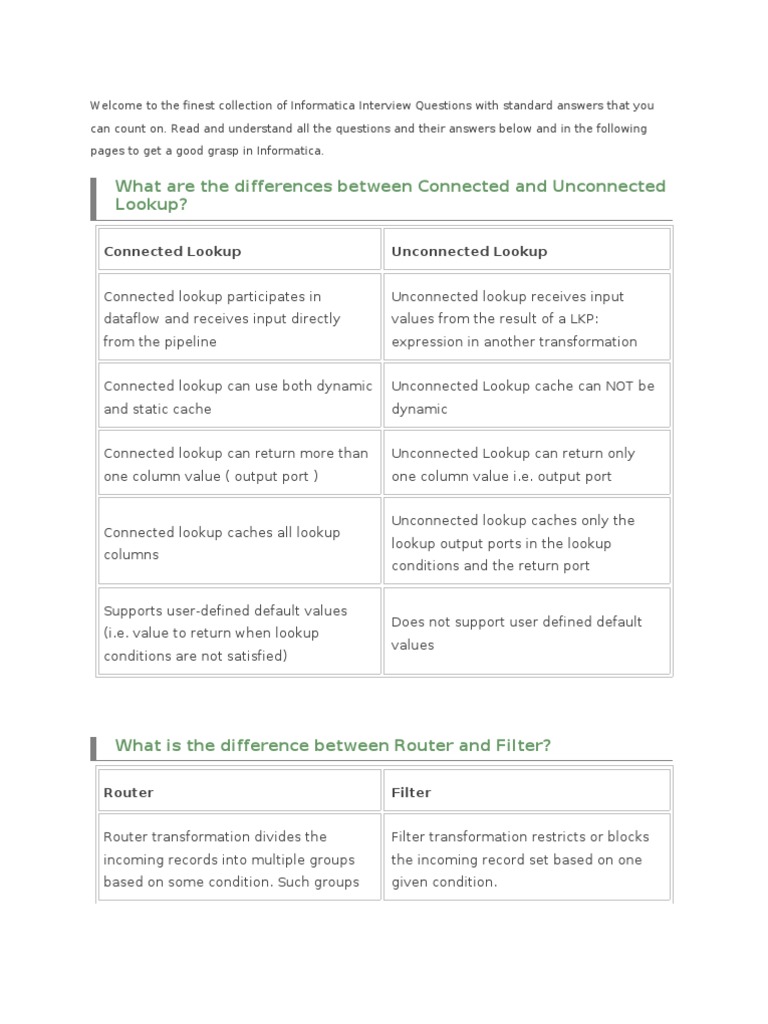 Welcome to the finest collection of Informatica Interview Questions with standard answers that you can count on. Read and understand all the questions and their answers below and in the following pages to get a good grasp in Informatica.

What are the differences between Connected and Unconnected Lookup?

| Connected Lookup | Unconnected Lookup |
|---|---|
| Connected lookup participates in dataflow and receives input directly from the pipeline | Unconnected lookup receives input values from the result of a LKP: expression in another transformation |
| Connected lookup can use both dynamic and static cache | Unconnected Lookup cache can NOT be dynamic |
| Connected lookup can return more than one column value ( output port ) | Unconnected Lookup can return only one column value i.e. output port |
| Connected lookup caches all lookup columns | Unconnected lookup caches only the lookup output ports in the lookup conditions and the return port |
| Supports user-defined default values (i.e. value to return when lookup conditions are not satisfied) | Does not support user defined default values |

What is the difference between Router and Filter?

| Router | Filter |
|---|---|
| Router transformation divides the incoming records into multiple groups based on some condition. Such groups | Filter transformation restricts or blocks the incoming record set based on one given condition. |